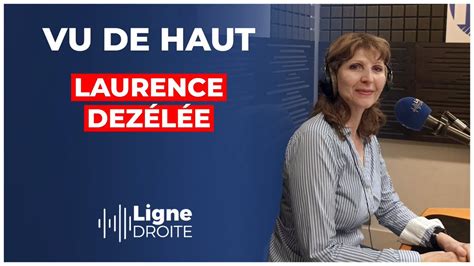 VU DE HAUT

LAURENCE DEZÉLÉE

Ligne DROITE